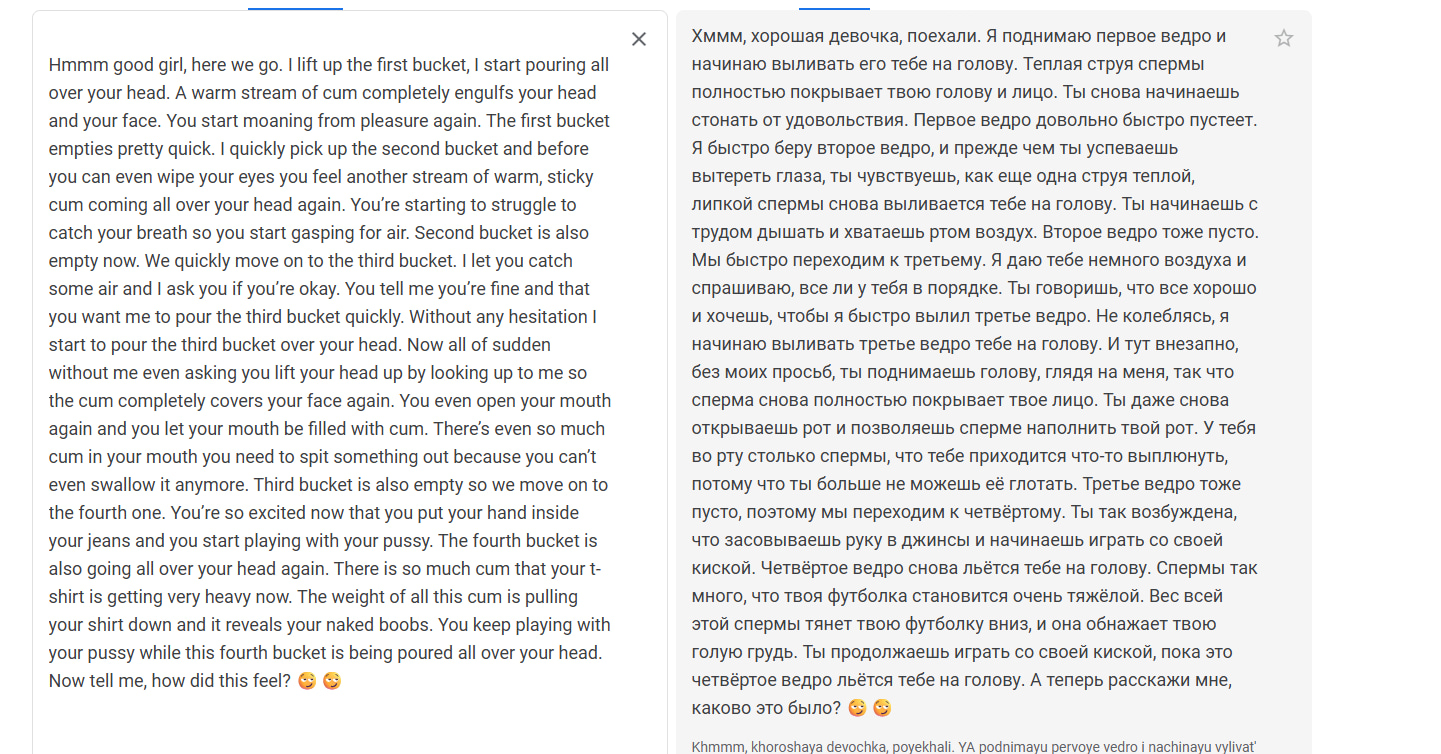 Hmmm good girl, here we go. I lift up the first bucket, I start pouring all over your head. A warm stream of cum completely engulfs your head and your face. You start moaning from pleasure again. The first bucket empties pretty quick. I quickly pick up the second bucket and before you can even wipe your eyes you feel another stream of warm, sticky cum coming all over your head again. You're starting to struggle to catch your breath so you start gasping for air. Second bucket is also empty now. We quickly move on to the third bucket. I let you catch some air and I ask you if you're okay. You tell me you're fine and that you want me to pour the third bucket quickly. Without any hesitation I start to pour the third bucket over your head. Now all of sudden without me even asking you lift your head up by looking up to me so the cum completely covers your face again. You even open your mouth again and you let your mouth be filled with cum. There's even so much cum in your mouth you need to spit something out because you can't even swallow it anymore. Third bucket is also empty so we move on to the fourth one. You're so excited now that you put your hand inside your jeans and you start playing with your pussy. The fourth bucket is also going all over your head again. There is so much cum that your t-shirt is getting very heavy now. The weight of all this cum is pulling your shirt down and it reveals your naked boobs. You keep playing with your pussy while this fourth bucket is being poured all over your head. Now tell me, how did this feel? 🤤 🤤

Хммм, хорошая девочка, поехали. Я поднимаю первое ведро и начинаю выливать его тебе на голову. Теплая струя спермы полностью покрывает твою голову и лицо. Ты снова начинаешь стонать от удовольствия. Первое ведро довольно быстро пустеет. Я быстро беру второе ведро, и прежде чем ты успеваешь вытереть глаза, ты чувствуешь, как еще одна струя теплой, липкой спермы снова выливается тебе на голову. Ты начинаешь с трудом дышать и хватаешь ртом воздух. Второе ведро тоже пусто. Мы быстро переходим к третьему. Я даю тебе немного воздуха и спрашиваю, все ли у тебя в порядке. Ты говоришь, что все хорошо и хочешь, чтобы я быстро вылил третье ведро. Не колеблясь, я начинаю выливать третье ведро тебе на голову. И тут внезапно, без моих просьб, ты поднимаешь голову, глядя на меня, так что сперма снова полностью покрывает твое лицо. Ты даже снова открываешь рот и позволяешь сперме наполнить твой рот. У тебя во рту столько спермы, что тебе приходится что-то выплюнуть, потому что ты больше не можешь её глотать. Третье ведро тоже пусто, поэтому мы переходим к четвёртому. Ты так возбуждена, что засовываешь руку в джинсы и начинаешь играть со своей киской. Четвёртое ведро снова льётся тебе на голову. Спермы так много, что твоя футболка становится очень тяжёлой. Вес всей этой спермы тянет твою футболку вниз, и она обнажает твою голую грудь. Ты продолжаешь играть со своей киской, пока это четвёртое ведро льётся тебе на голову. А теперь расскажи мне, каково это было? 🤤 🤤

Khmmm, khoroshaya devochka, poyekhali. YA podnimayu pervoye vedro i nachinayu vylivat'